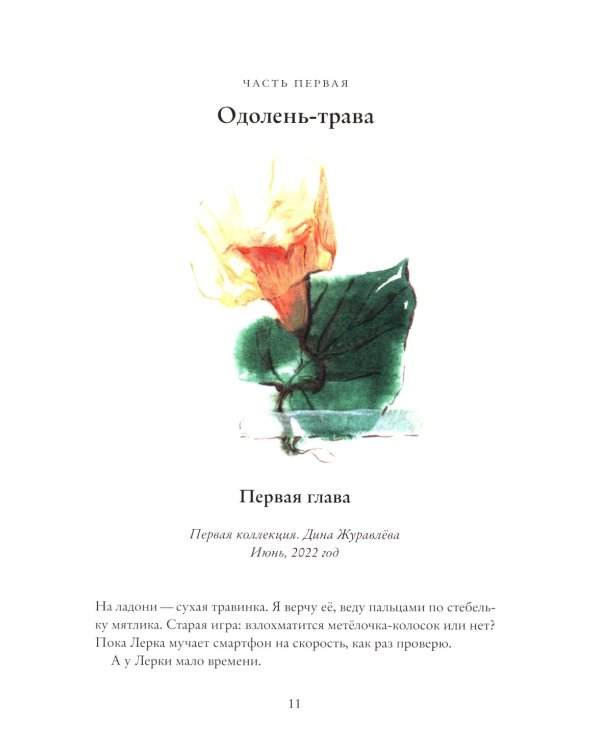 ЧАСТЬ ПЕРВАЯ

Одолень-трава

Первая глава

Первая коллекция. Дина Журавлёва
Июнь, 2022 год

На ладони — сухая травинка. Я верчу её, веду пальцами по стебельку мятлика. Старая игра: взлохматится метёлочка-колосок или нет? Пока Лерка мучает смартфон на скорость, как раз проверю.

А у Лерки мало времени.

11